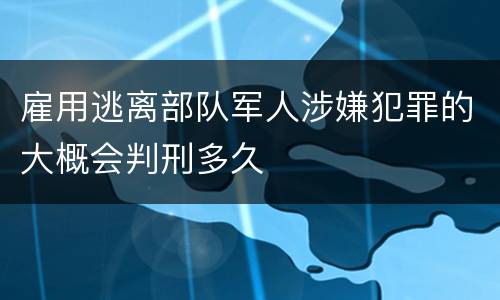 雇用逃离部队军人涉嫌犯罪的大概会判刑多久